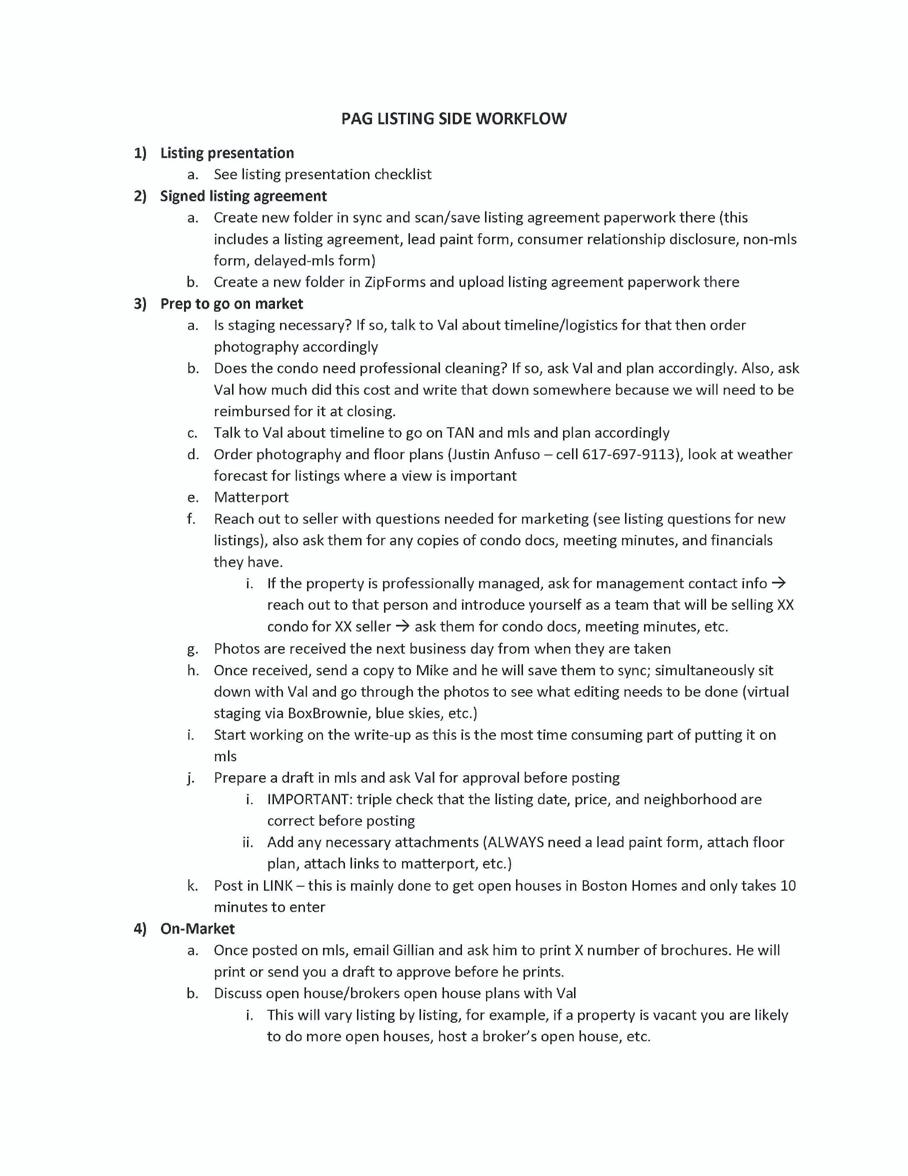 PAG LISTING SIDE WORKFLOW

1) Listing presentation
a. See listing presentation checklist
2) Signed listing agreement
a. Create new folder in sync and scan/save listing agreement paperwork there (this includes a listing agreement, lead paint form, consumer relationship disclosure, non-mls form, delayed-mls form)
b. Create a new folder in ZipForms and upload listing agreement paperwork there
3) Prep to go on market
a. Is staging necessary? If so, talk to Val about timeline/logistics for that then order photography accordingly
b. Does the condo need professional cleaning? If so, ask Val and plan accordingly. Also, ask Val how much did this cost and write that down somewhere because we will need to be reimbursed for it at closing.
c. Talk to Val about timeline to go on TAN and mls and plan accordingly
d. Order photography and floor plans (Justin Anfuso – cell 617-697-9113), look at weather forecast for listings where a view is important
e. Matterport
f. Reach out to seller with questions needed for marketing (see listing questions for new listings), also ask them for any copies of condo docs, meeting minutes, and financials they have.
i. If the property is professionally managed, ask for management contact info → reach out to that person and introduce yourself as a team that will be selling XX condo for XX seller → ask them for condo docs, meeting minutes, etc.
g. Photos are received the next business day from when they are taken
h. Once received, send a copy to Mike and he will save them to sync; simultaneously sit down with Val and go through the photos to see what editing needs to be done (virtual staging via BoxBrownie, blue skies, etc.)
i. Start working on the write-up as this is the most time consuming part of putting it on mls
j. Prepare a draft in mls and ask Val for approval before posting
i. IMPORTANT: triple check that the listing date, price, and neighborhood are correct before posting
ii. Add any necessary attachments (ALWAYS need a lead paint form, attach floor plan, attach links to matterport, etc.)
k. Post in LINK – this is mainly done to get open houses in Boston Homes and only takes 10 minutes to enter
4) On-Market
a. Once posted on mls, email Gillian and ask him to print X number of brochures. He will print or send you a draft to approve before he prints.
b. Discuss open house/brokers open house plans with Val
i. This will vary listing by listing, for example, if a property is vacant you are likely to do more open houses, host a broker's open house, etc.